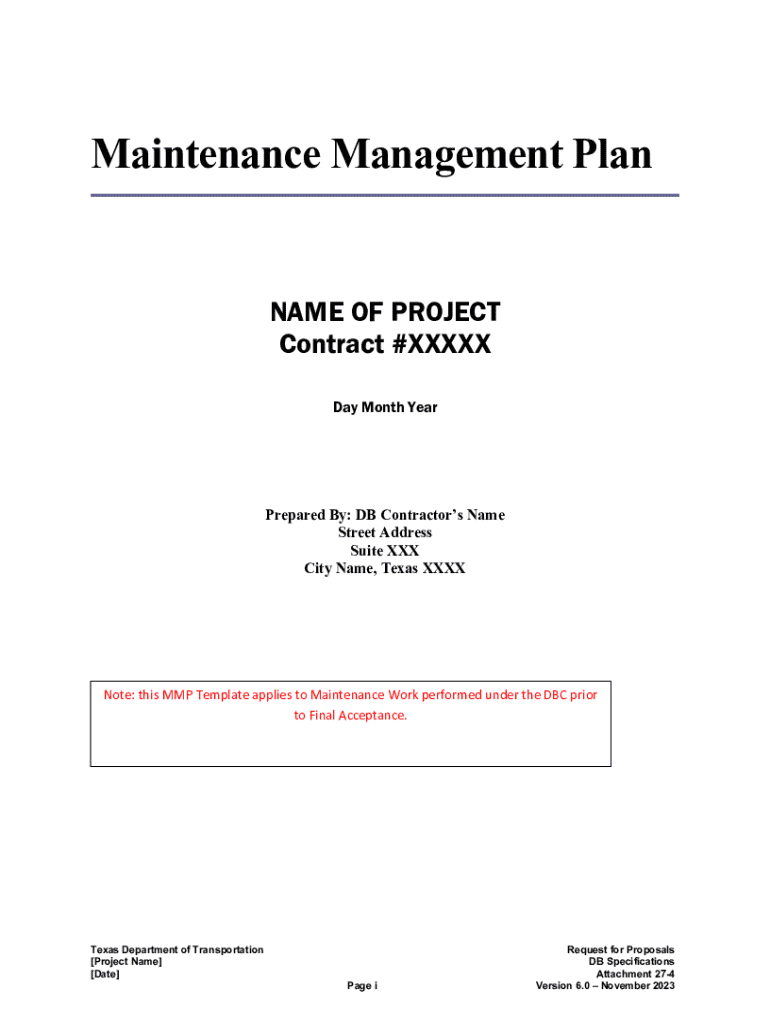 Maintenance Management Plan

NAME OF PROJECT
Contract #XXXXX

Day Month Year

Prepared By: DB Contractor's Name
Street Address
Suite XXX
City Name, Texas XXXX

Note: this MMP Template applies to Maintenance Work performed under the DBC prior to Final Acceptance.

Texas Department of Transportation
[Project Name]
[Date]

Page i

Request for Proposals
DB Specifications
Attachment 27-4
Version 6.0 – November 2023